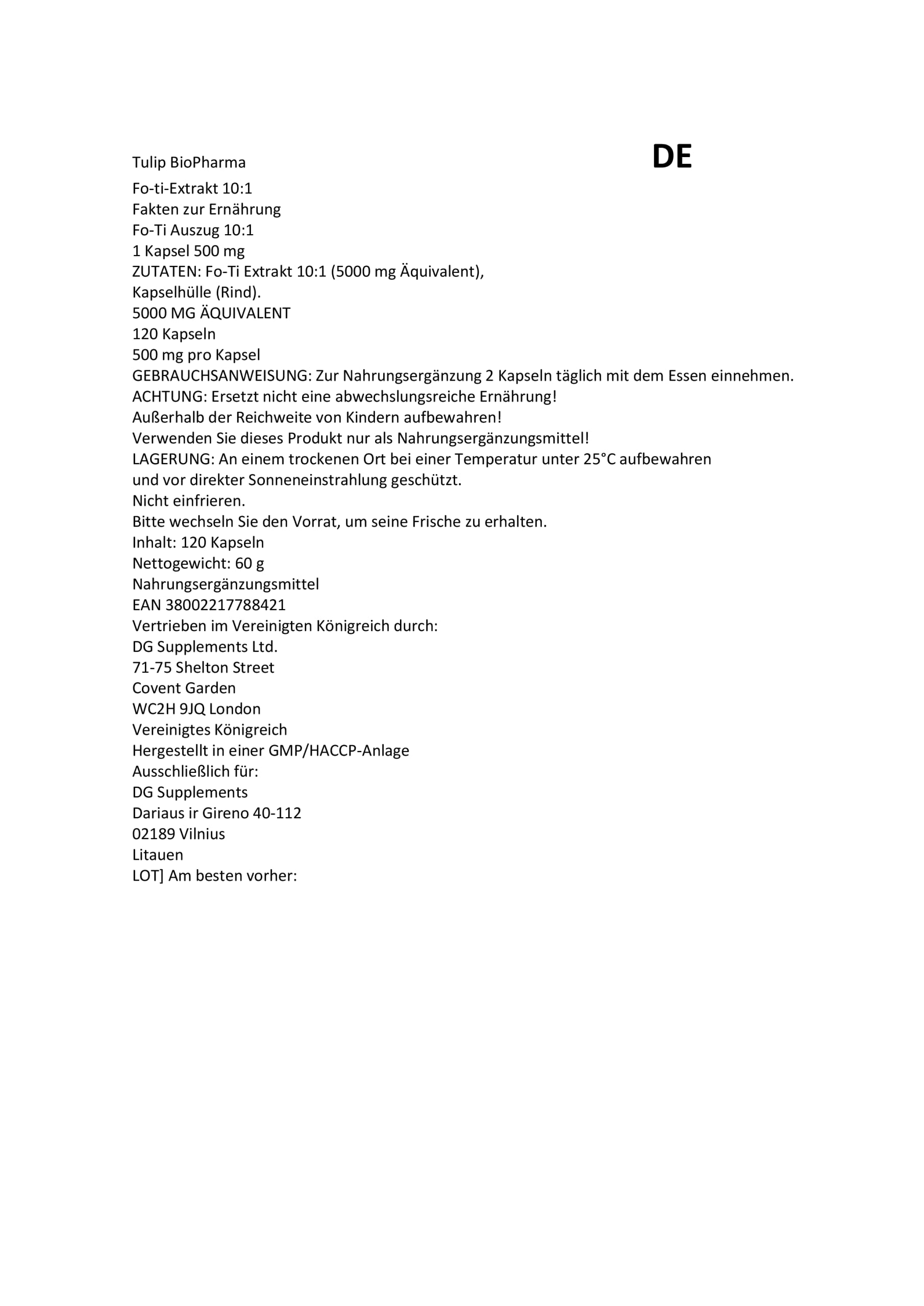 Tulip BioPharma

DE

Fo-ti-Extrakt 10:1
Fakten zur Ernährung
Fo-Ti Auszug 10:1
1 Kapsel 500 mg
ZUTATEN: Fo-Ti Extrakt 10:1 (5000 mg Äquivalent), Kapselhülle (Rind).
5000 MG ÄQUIVALENT
120 Kapseln
500 mg pro Kapsel
GEBRAUCHSANWEISUNG: Zur Nahrungsergänzung 2 Kapseln täglich mit dem Essen einnehmen.
ACHTUNG: Ersetzt nicht eine abwechslungsreiche Ernährung!
Außerhalb der Reichweite von Kindern aufbewahren!
Verwenden Sie dieses Produkt nur als Nahrungsergänzungsmittel!
LAGERUNG: An einem trockenen Ort bei einer Temperatur unter 25°C aufbewahren und vor direkter Sonneneinstrahlung geschützt.
Nicht einfrieren.
Bitte wechseln Sie den Vorrat, um seine Frische zu erhalten.
Inhalt: 120 Kapseln
Nettogewicht: 60 g
Nahrungsergänzungsmittel
EAN 38002217788421
Vertrieben im Vereinigten Königreich durch:
DG Supplements Ltd.
71-75 Shelton Street
Covent Garden
WC2H 9JQ London
Vereinigtes Königreich
Hergestellt in einer GMP/HACCP-Anlage
Ausschließlich für:
DG Supplements
Dariaus ir Gireno 40-112
02189 Vilnius
Litauen
LOT] Am besten vorher: